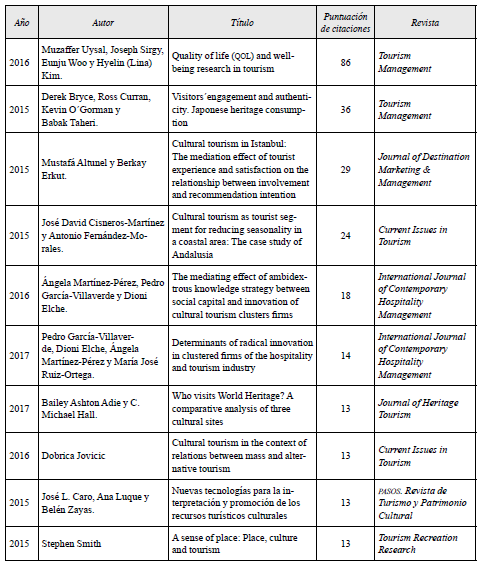 | Año | Autor | Título | Puntuación de citaciones | Revista |
|---|---|---|---|---|
| 2016 | Muzaffer Uysal, Joseph Sirgy, Eunju Woo y Hyelin (Lina) Kim. | Quality of life (QOL) and well-being research in tourism | 86 | Tourism Management |
| 2015 | Derek Bryce, Ross Curran, Kevin O´Gorman y Babak Taheri. | Visitors´engagement and authenticity. Japonese heritage consumption | 36 | Tourism Management |
| 2015 | Mustafá Altunel y Berkay Erkut. | Cultural tourism in Istanbul: The mediation effect of tourist experience and satisfaction on the relationship between involvement and recommendation intention | 29 | Journal of Destination Marketing & Management |
| 2015 | José David Cisneros-Martínez y Antonio Fernández-Morales. | Cultural tourism as tourist segment for reducing seasonality in a coastal area: The case study of Andalusia | 24 | Current Issues in Tourism |
| 2016 | Ángela Martínez-Pérez, Pedro García-Villaverde y Dioni Elche. | The mediating effect of ambidextrous knowledge strategy between social capital and innovation of cultural tourism clusters firms | 18 | International Journal of Contemporary Hospitality Management |
| 2017 | Pedro García-Villaverde, Dioni Elche, Ángela Martínez-Pérez y María José Ruiz-Ortega. | Determinants of radical innovation in clustered firms of the hospitality and tourism industry | 14 | International Journal of Contemporary Hospitality Management |
| 2017 | Bailey Ashton Adie y C. Michael Hall. | Who visits World Heritage? A comparative analysis of three cultural sites | 13 | Journal of Heritage Tourism |
| 2016 | Dobrica Jovicic | Cultural tourism in the context of relations between mass and alternative tourism | 13 | Current Issues in Tourism |
| 2015 | José L. Caro, Ana Luque y Belén Zayas. | Nuevas tecnologías para la interpretación y promoción de los recursos turísticos culturales | 13 | PASOS. Revista de Turismo y Patrimonio Cultural |
| 2015 | Stephen Smith | A sense of place: Place, culture and tourism | 13 | Tourism Recreation Research |